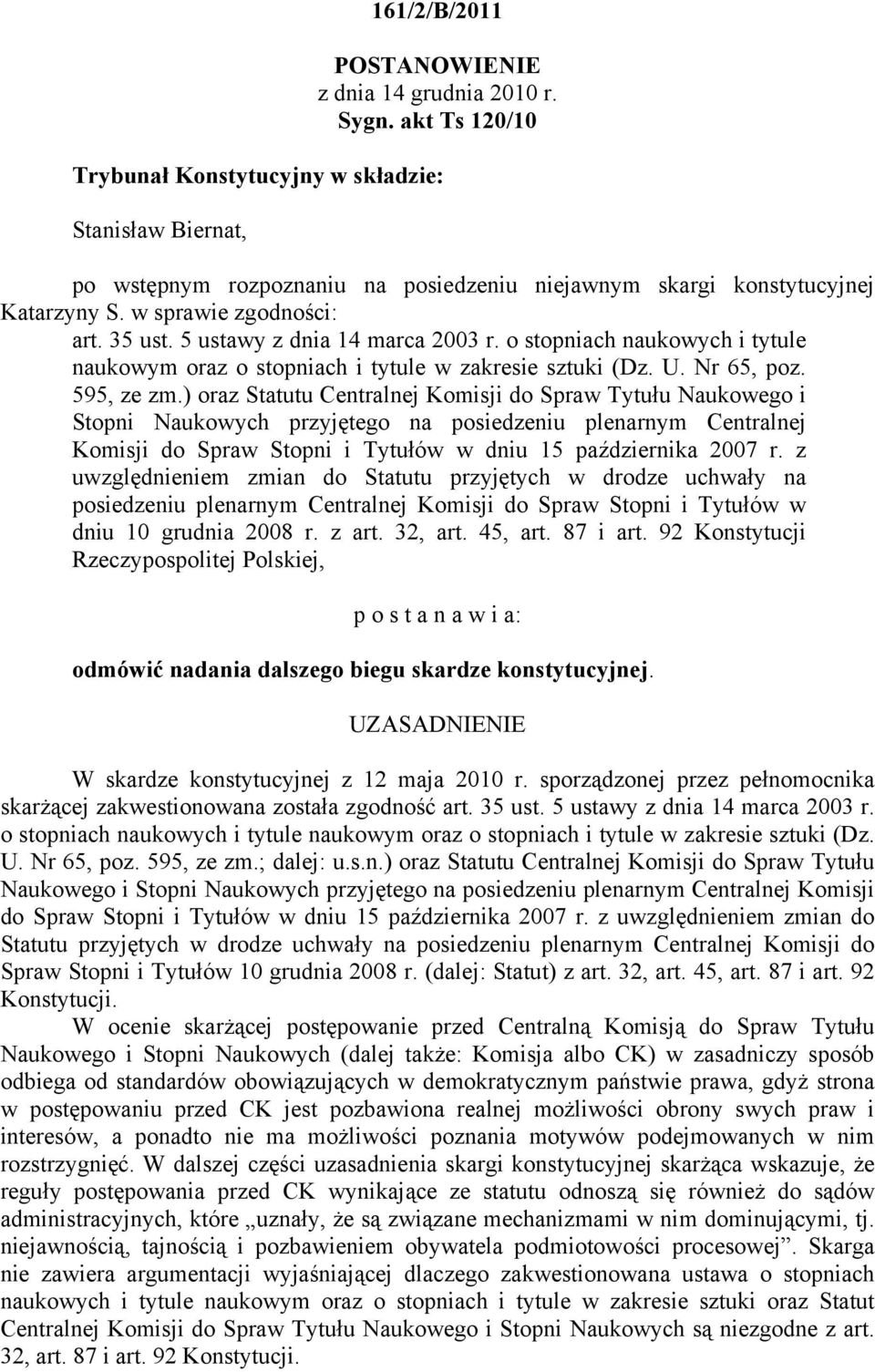 161/2/B/2011

POSTANOWIENIE
z dnia 14 grudnia 2010 r.
Sygn. akt Ts 120/10

Trybunał Konstytucyjny w składzie:

Stanisław Biernat,

po wstępnym rozpoznaniu na posiedzeniu niejawnym skargi konstytucyjnej Katarzyny S. w sprawie zgodności:
art. 35 ust. 5 ustawy z dnia 14 marca 2003 r. o stopniach naukowych i tytule naukowym oraz o stopniach i tytule w zakresie sztuki (Dz. U. Nr 65, poz. 595, ze zm.) oraz Statutu Centralnej Komisji do Spraw Tytułu Naukowego i Stopni Naukowych przyjętego na posiedzeniu plenarnym Centralnej Komisji do Spraw Stopni i Tytułów w dniu 15 października 2007 r. z uwzględnieniem zmian do Statutu przyjętych w drodze uchwały na posiedzeniu plenarnym Centralnej Komisji do Spraw Stopni i Tytułów w dniu 10 grudnia 2008 r. z art. 32, art. 45, art. 87 i art. 92 Konstytucji Rzeczypospolitej Polskiej,

p o s t a n a w i a:

odmówić nadania dalszego biegu skardze konstytucyjnej.

UZASADNIENIE

W skardze konstytucyjnej z 12 maja 2010 r. sporządzonej przez pełnomocnika skarżącej zakwestionowana została zgodność art. 35 ust. 5 ustawy z dnia 14 marca 2003 r. o stopniach naukowych i tytule naukowym oraz o stopniach i tytule w zakresie sztuki (Dz. U. Nr 65, poz. 595, ze zm.; dalej: u.s.n.) oraz Statutu Centralnej Komisji do Spraw Tytułu Naukowego i Stopni Naukowych przyjętego na posiedzeniu plenarnym Centralnej Komisji do Spraw Stopni i Tytułów w dniu 15 października 2007 r. z uwzględnieniem zmian do Statutu przyjętych w drodze uchwały na posiedzeniu plenarnym Centralnej Komisji do Spraw Stopni i Tytułów 10 grudnia 2008 r. (dalej: Statut) z art. 32, art. 45, art. 87 i art. 92 Konstytucji.

W ocenie skarżącej postępowanie przed Centralną Komisją do Spraw Tytułu Naukowego i Stopni Naukowych (dalej także: Komisja albo CK) w zasadniczy sposób odbiega od standardów obowiązujących w demokratycznym państwie prawa, gdyż strona w postępowaniu przed CK jest pozbawiona realnej możliwości obrony swych praw i interesów, a ponadto nie ma możliwości poznania motywów podejmowanych w nim rozstrzygnięć. W dalszej części uzasadnienia skargi konstytucyjnej skarżąca wskazuje, że reguły postępowania przed CK wynikające ze statutu odnoszą się również do sądów administracyjnych, które „uznały, że są związane mechanizmami w nim dominującymi, tj. niejawnością, tajnością i pozbawieniem obywatela podmiotowości procesowej”. Skarga nie zawiera argumentacji wyjaśniającej dlaczego zakwestionowana ustawa o stopniach naukowych i tytule naukowym oraz o stopniach i tytule w zakresie sztuki oraz Statut Centralnej Komisji do Spraw Tytułu Naukowego i Stopni Naukowych są niezgodne z art. 32, art. 87 i art. 92 Konstytucji.